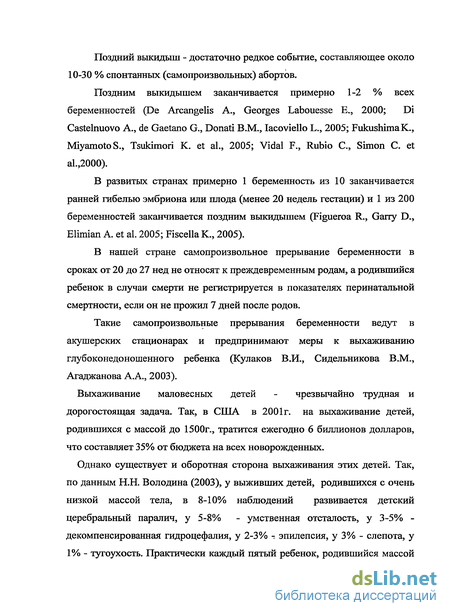 Поздний выкидыш - достаточно редкое событие, составляющее около 10-30 % спонтанных (самопроизвольных) абортов.

Поздним выкидышем заканчивается примерно 1-2 % всех беременностей (De Arcangelis A., Georges Labouesse E., 2000; Di Castelnuovo A., de Gaetano G., Donati B.M., Iacoviello L., 2005; Fukushima K., Miyamoto S., Tsukimori K. et al., 2005; Vidal F., Rubio C., Simon C. et al.,2000).

В развитых странах примерно 1 беременность из 10 заканчивается ранней гибелью эмбриона или плода (менее 20 недель гестации) и 1 из 200 беременностей заканчивается поздним выкидышем (Figueroa R., Garry D., Elimian A. et al. 2005; Fiscella K., 2005).

В нашей стране самопроизвольное прерывание беременности в сроках от 20 до 27 нед не относят к преждевременным родам, а родившийся ребенок в случаи смерти не регистрируется в показателях перинатальной смертности, если он не прожил 7 дней после родов.

Такие самопроизвольные прерывания беременности ведут в акушерских стационарах и предпринимают меры к выхаживанию глубоконедоношенного ребенка (Кулаков В.И., Сидельникова В.М., Агаджанова А.А., 2003).

Выхаживание маловесных детей - чрезвычайно трудная и дорогостоящая задача. Так, в США в 2001г. на выхаживание детей, родившихся с массой до 1500г., тратится ежегодно 6 биллионов долларов, что составляет 35% от бюджета на всех новорожденных.

Однако существует и оборотная сторона выхаживания этих детей. Так, по данным Н.Н. Володина (2003), у выживших детей, родившихся с очень низкой массой тела, в 8-10% наблюдений развивается детский церебральный паралич, у 5-8% - умственная отсталость, у 3-5% - декомпенсированная гидроцефалия, у 2-3% - эпилепсия, у 3% - слепота, у 1% - тугоухость. Практически каждый пятый ребенок, родившийся массой

dsLib.net
библиотека диссертаций